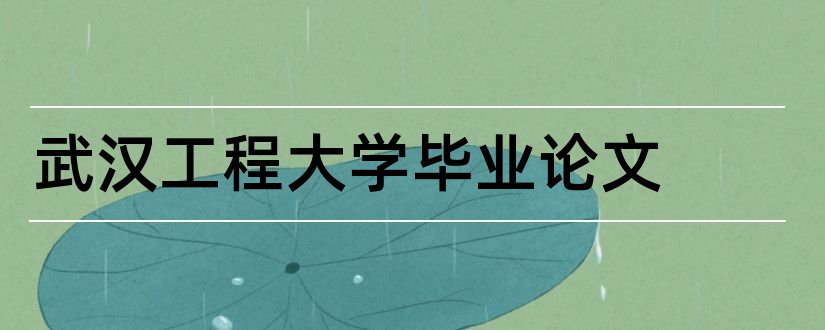 武汉工程大学毕业论文